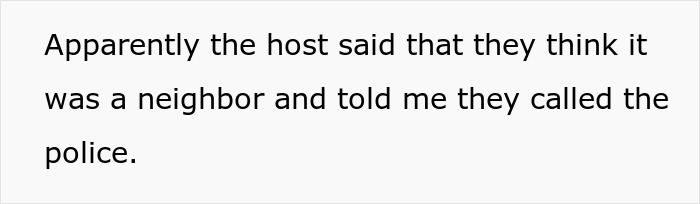 Apparently the host said that they think it was a neighbor and told me they called the police.